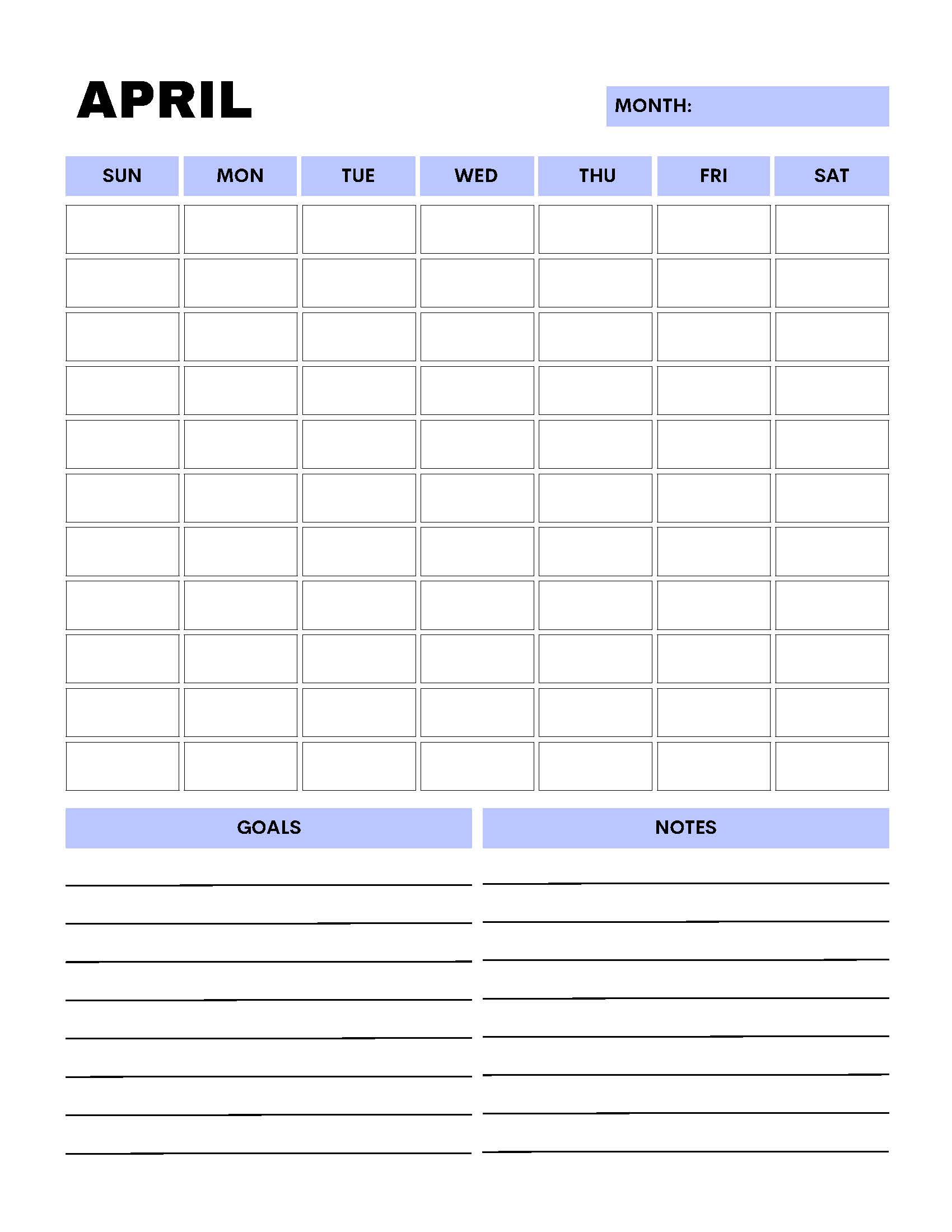 APRIL

MONTH:

| SUN | MON | TUE | WED | THU | FRI | SAT |
|---|---|---|---|---|---|---|
| | | | | | | |
| | | | | | | |
| | | | | | | |
| | | | | | | |
| | | | | | | |
| | | | | | | |
| | | | | | | |
| | | | | | | |
| | | | | | | |
| | | | | | | |
| | | | | | | |

GOALS

NOTES